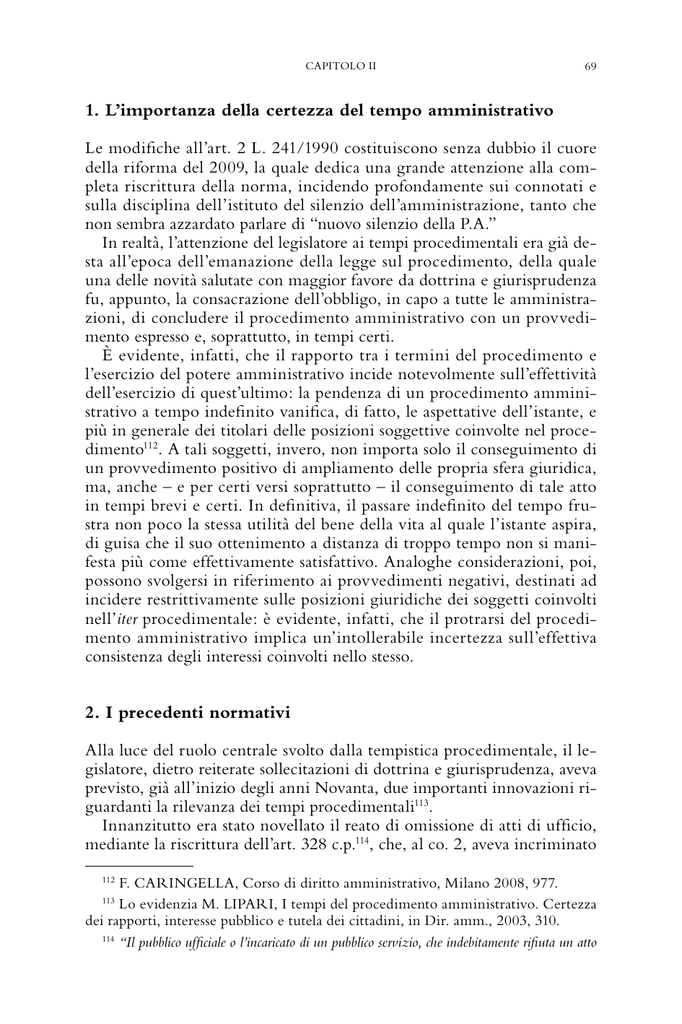 CAPITOLO II 69

1. L'importanza della certezza del tempo amministrativo

Le modifiche all'art. 2 L. 241/1990 costituiscono senza dubbio il cuore della riforma del 2009, la quale dedica una grande attenzione alla completa riscrittura della norma, incidendo profondamente sui connotati e sulla disciplina dell'istituto del silenzio dell'amministrazione, tanto che non sembra azzardato parlare di "nuovo silenzio della P.A."

In realtà, l'attenzione del legislatore ai tempi procedimentali era già desta all'epoca dell'emanazione della legge sul procedimento, della quale una delle novità salutate con maggior favore da dottrina e giurisprudenza fu, appunto, la consacrazione dell'obbligo, in capo a tutte le amministrazioni, di concludere il procedimento amministrativo con un provvedimento espresso e, soprattutto, in tempi certi.

È evidente, infatti, che il rapporto tra i termini del procedimento e l'esercizio del potere amministrativo incide notevolmente sull'effettività dell'esercizio di quest'ultimo: la pendenza di un procedimento amministrativo a tempo indefinito vanifica, di fatto, le aspettative dell'istante, e più in generale dei titolari delle posizioni soggettive coinvolte nel procedimento$^{112}$. A tali soggetti, invero, non importa solo il conseguimento di un provvedimento positivo di ampliamento delle propria sfera giuridica, ma, anche – e per certi versi soprattutto – il conseguimento di tale atto in tempi brevi e certi. In definitiva, il passare indefinito del tempo frustra non poco la stessa utilità del bene della vita al quale l'istante aspira, di guisa che il suo ottenimento a distanza di troppo tempo non si manifesta più come effettivamente satisfattivo. Analoghe considerazioni, poi, possono svolgersi in riferimento ai provvedimenti negativi, destinati ad incidere restrittivamente sulle posizioni giuridiche dei soggetti coinvolti nell'iter procedimentale: è evidente, infatti, che il protrarsi del procedimento amministrativo implica un'intollerabile incertezza sull'effettiva consistenza degli interessi coinvolti nello stesso.

2. I precedenti normativi

Alla luce del ruolo centrale svolto dalla tempistica procedimentale, il legislatore, dietro reiterate sollecitazioni di dottrina e giurisprudenza, aveva previsto, già all'inizio degli anni Novanta, due importanti innovazioni riguardanti la rilevanza dei tempi procedimentali$^{113}$.

Innanzitutto era stato novellato il reato di omissione di atti di ufficio, mediante la riscrittura dell'art. 328 c.p.$^{114}$, che, al co. 2, aveva incriminato

$^{112}$ F. CARINGELLA, Corso di diritto amministrativo, Milano 2008, 977.

$^{113}$ Lo evidenzia M. LIPARI, I tempi del procedimento amministrativo. Certezza dei rapporti, interesse pubblico e tutela dei cittadini, in Dir. amm., 2003, 310.

$^{114}$ "Il pubblico ufficiale o l'incaricato di un pubblico servizio, che indebitamente rifiuta un atto